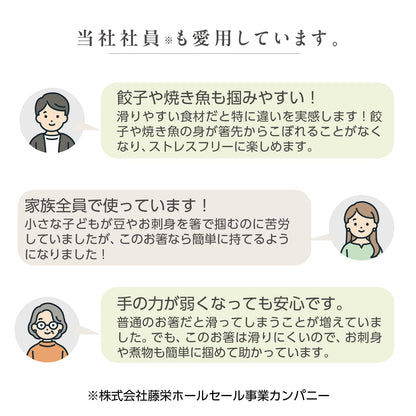 当社社員※も愛用しています。

餃子や焼き魚も掴みやすい！
滑りやすい食材だと特に違いを実感します！餃子や焼き魚の身が箸先からこぼれることがなくなり、ストレスフリーに楽しめます。

家族全員で使っています！
小さな子どもが豆やお刺身を箸で掴むのに苦労していましたが、このお箸なら簡単に持てるようになりました！

手の力が弱くなっても安心です。
普通のお箸だと滑ってしまうことが増えていました。でも、このお箸は滑りにくいので、お刺身や煮物も簡単に掴めて助かっています。

※株式会社藤栄ホールセール事業カンパニー